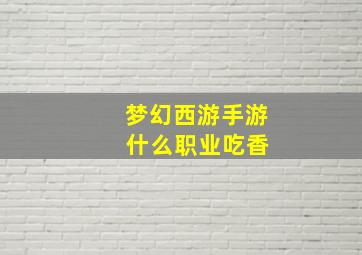 梦幻西游手游
什么职业吃香